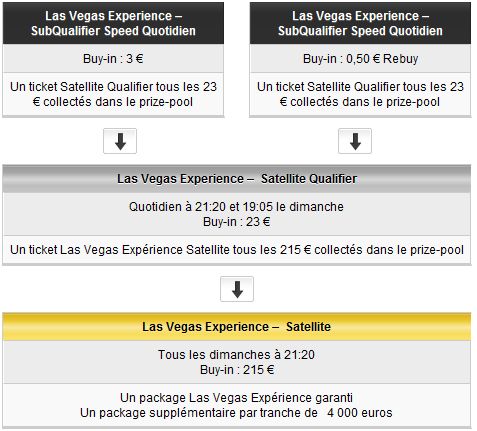 Las Vegas Experience – SubQualifier Speed Quotidien

Buy-in : 3 €

Un ticket Satellite Qualifier tous les 23 € collectés dans le prize-pool

Las Vegas Experience – SubQualifier Speed Quotidien

Buy-in : 0,50 € Rebuy

Un ticket Satellite Qualifier tous les 23 € collectés dans le prize-pool

Las Vegas Experience – Satellite Qualifier

Quotidien à 21:20 et 19:05 le dimanche
Buy-in : 23 €

Un ticket Las Vegas Expérience Satellite tous les 215 € collectés dans le prize-pool

Las Vegas Experience – Satellite

Tous les dimanches à 21:20
Buy-in : 215 €

Un package Las Vegas Expérience garanti
Un package supplémentaire par tranche de 4 000 euros